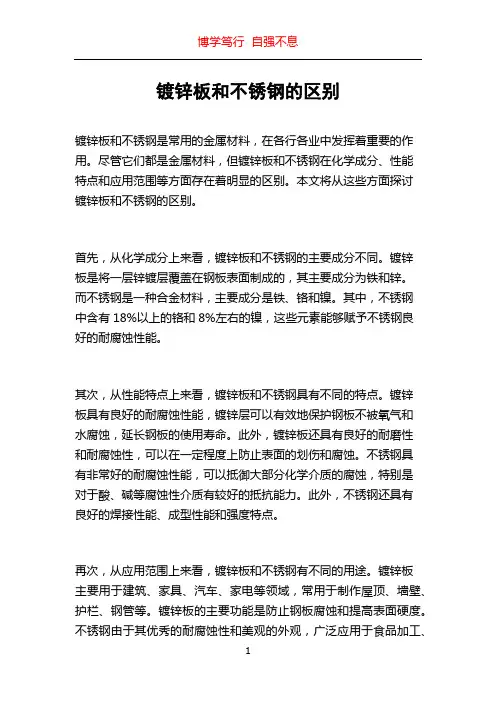 博学笃行 自强不息

镀锌板和不锈钢的区别

镀锌板和不锈钢是常用的金属材料，在各行各业中发挥着重要的作用。尽管它们都是金属材料，但镀锌板和不锈钢在化学成分、性能特点和应用范围等方面存在着明显的区别。本文将从这些方面探讨镀锌板和不锈钢的区别。

首先，从化学成分上来看，镀锌板和不锈钢的主要成分不同。镀锌板是将一层锌镀层覆盖在钢板表面制成的，其主要成分为铁和锌。而不锈钢是一种合金材料，主要成分是铁、铬和镍。其中，不锈钢中含有 18%以上的铬和 8%左右的镍，这些元素能够赋予不锈钢良好的耐腐蚀性能。

其次，从性能特点上来看，镀锌板和不锈钢具有不同的特点。镀锌板具有良好的耐腐蚀性能，镀锌层可以有效地保护钢板不被氧气和水腐蚀，延长钢板的使用寿命。此外，镀锌板还具有良好的耐磨性和耐腐蚀性，可以在一定程度上防止表面的划伤和腐蚀。不锈钢具有非常好的耐腐蚀性能，可以抵御大部分化学介质的腐蚀，特别是对于酸、碱等腐蚀性介质有较好的抵抗能力。此外，不锈钢还具有良好的焊接性能、成型性能和强度特点。

再次，从应用范围上来看，镀锌板和不锈钢有不同的用途。镀锌板主要用于建筑、家具、汽车、家电等领域，常用于制作屋顶、墙壁、护栏、钢管等。镀锌板的主要功能是防止钢板腐蚀和提高表面硬度。不锈钢由于其优秀的耐腐蚀性和美观的外观，广泛应用于食品加工、

1